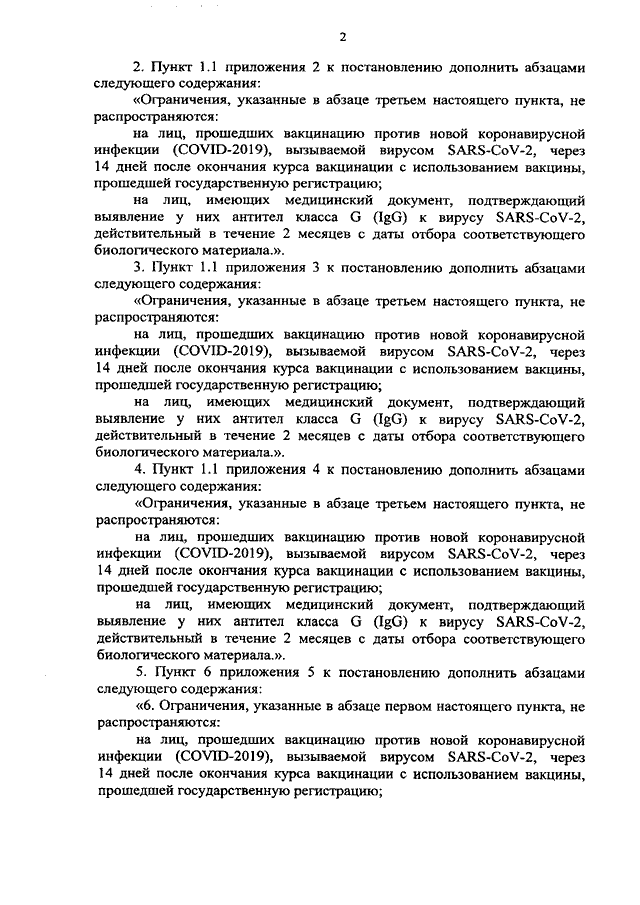 2

2. Пункт 1.1 приложения 2 к постановлению дополнить абзацами следующего содержания:

«Ограничения, указанные в абзаце третьем настоящего пункта, не распространяются:

на лиц, прошедших вакцинацию против новой коронавирусной инфекции (COVID-2019), вызываемой вирусом SARS-CoV-2, через 14 дней после окончания курса вакцинации с использованием вакцины, прошедшей государственную регистрацию;

на лиц, имеющих медицинский документ, подтверждающий выявление у них антител класса G (IgG) к вирусу SARS-CoV-2, действительный в течение 2 месяцев с даты отбора соответствующего биологического материала.».

3. Пункт 1.1 приложения 3 к постановлению дополнить абзацами следующего содержания:

«Ограничения, указанные в абзаце третьем настоящего пункта, не распространяются:

на лиц, прошедших вакцинацию против новой коронавирусной инфекции (COVID-2019), вызываемой вирусом SARS-CoV-2, через 14 дней после окончания курса вакцинации с использованием вакцины, прошедшей государственную регистрацию;

на лиц, имеющих медицинский документ, подтверждающий выявление у них антител класса G (IgG) к вирусу SARS-CoV-2, действительный в течение 2 месяцев с даты отбора соответствующего биологического материала.».

4. Пункт 1.1 приложения 4 к постановлению дополнить абзацами следующего содержания:

«Ограничения, указанные в абзаце третьем настоящего пункта, не распространяются:

на лиц, прошедших вакцинацию против новой коронавирусной инфекции (COVID-2019), вызываемой вирусом SARS-CoV-2, через 14 дней после окончания курса вакцинации с использованием вакцины, прошедшей государственную регистрацию;

на лиц, имеющих медицинский документ, подтверждающий выявление у них антител класса G (IgG) к вирусу SARS-CoV-2, действительный в течение 2 месяцев с даты отбора соответствующего биологического материала.».

5. Пункт 6 приложения 5 к постановлению дополнить абзацами следующего содержания:

«6. Ограничения, указанные в абзаце первом настоящего пункта, не распространяются:

на лиц, прошедших вакцинацию против новой коронавирусной инфекции (COVID-2019), вызываемой вирусом SARS-CoV-2, через 14 дней после окончания курса вакцинации с использованием вакцины, прошедшей государственную регистрацию;